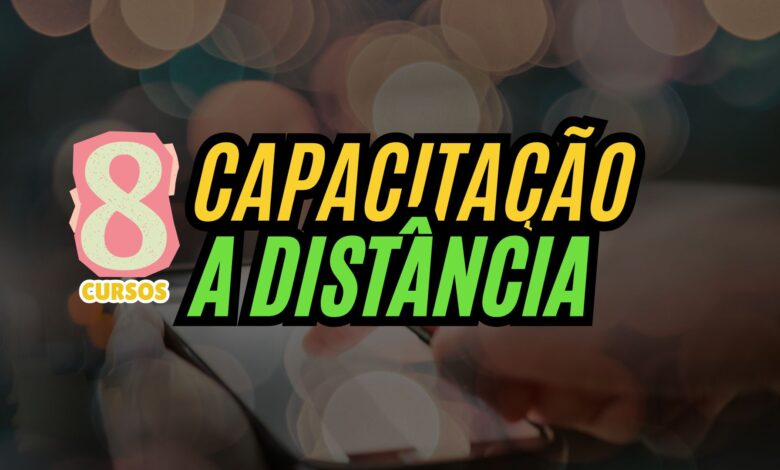 8
CURSOS
CAPACITAÇÃO
A DISTÂNCIA